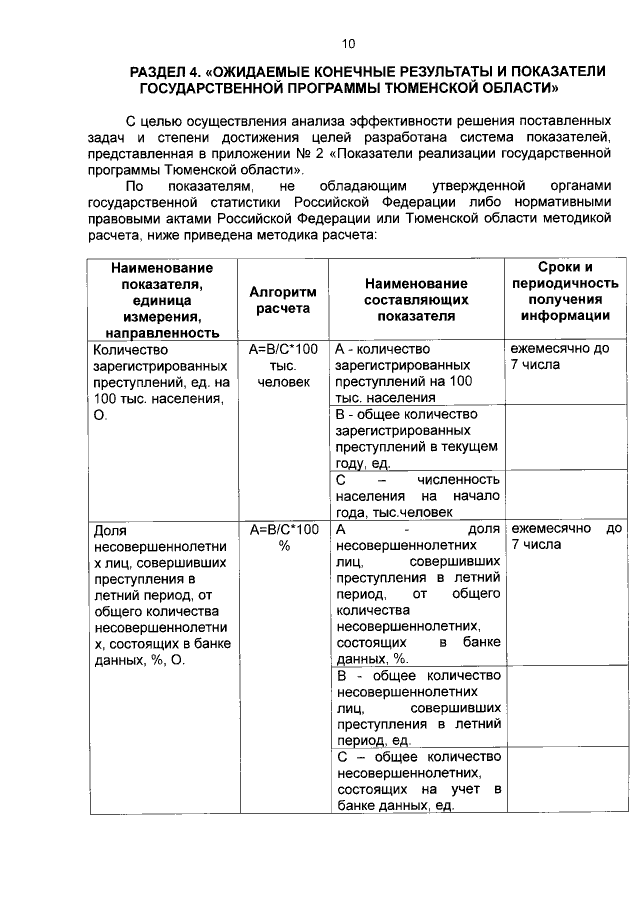 10

РАЗДЕЛ 4. «ОЖИДАЕМЫЕ КОНЕЧНЫЕ РЕЗУЛЬТАТЫ И ПОКАЗАТЕЛИ ГОСУДАРСТВЕННОЙ ПРОГРАММЫ ТЮМЕНСКОЙ ОБЛАСТИ»

С целью осуществления анализа эффективности решения поставленных задач и степени достижения целей разработана система показателей, представленная в приложении № 2 «Показатели реализации государственной программы Тюменской области».

По показателям, не обладающим утвержденной органами государственной статистики Российской Федерации либо нормативными правовыми актами Российской Федерации или Тюменской области методикой расчета, ниже приведена методика расчета:

| Наименование показателя, единица измерения, направленность | Алгоритм расчета | Наименование составляющих показателя | Сроки и периодичность получения информации |
|---|---|---|---|
| Количество зарегистрированных преступлений, ед. на 100 тыс. населения, О. | A=B/C*100 тыс. человек | А - количество зарегистрированных преступлений на 100 тыс. населения | ежемесячно до 7 числа |
| | | В - общее количество зарегистрированных преступлений в текущем году, ед. | |
| | | С – численность населения на начало года, тыс.человек | |
| Доля несовершеннолетних лиц, совершивших преступления в летний период, от общего количества несовершеннолетних, состоящих в банке данных, %, О. | A=B/C*100 % | А - доля несовершеннолетних лиц, совершивших преступления в летний период, от общего количества несовершеннолетних, состоящих в банке данных, %. | ежемесячно до 7 числа |
| | | В - общее количество несовершеннолетних лиц, совершивших преступления в летний период, ед. | |
| | | С – общее количество несовершеннолетних, состоящих на учет в банке данных, ед. | |